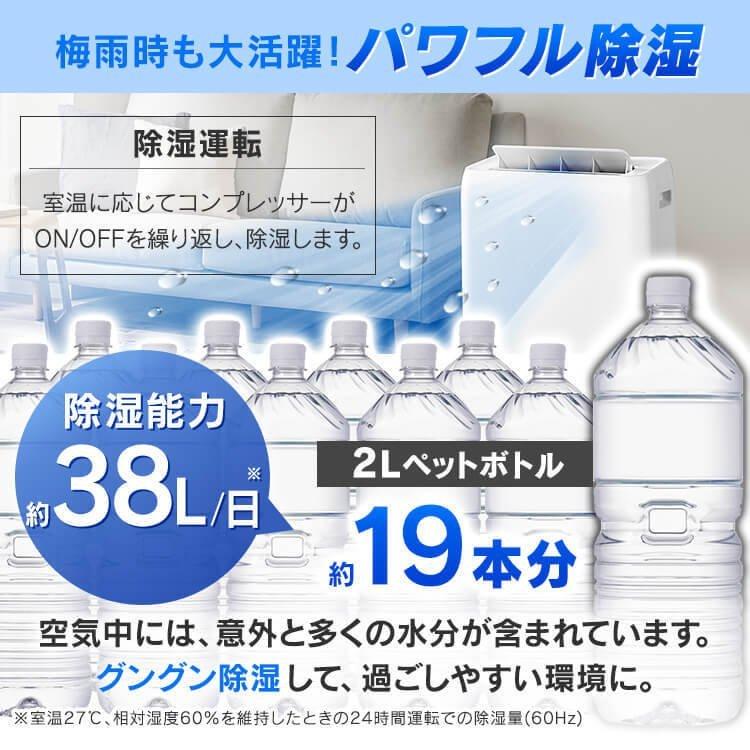 梅雨時も大活躍！パワフル除湿

除湿運転

室温に応じてコンプレッサーがON/OFFを繰り返し、除湿します。

除湿能力
約38L/日※

2Lペットボトル
約19本分

空気中には、意外と多くの水分が含まれています。
グングン除湿して、過ごしやすい環境に。

※室温27℃、相対湿度60%を維持したときの24時間運転での除湿量(60Hz)